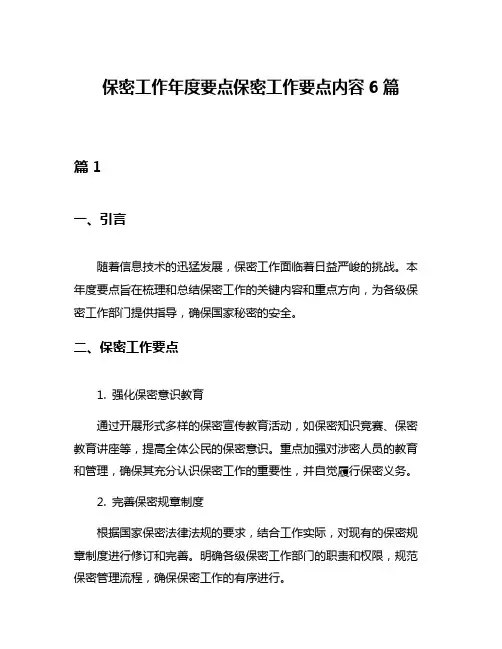 保密工作年度要点保密工作要点内容 6 篇

篇 1

一、引言

随着信息技术的迅猛发展，保密工作面临着日益严峻的挑战。本年度要点旨在梳理和总结保密工作的关键内容和重点方向，为各级保密工作部门提供指导，确保国家秘密的安全。

二、保密工作要点

1. 强化保密意识教育

通过开展形式多样的保密宣传教育活动，如保密知识竞赛、保密教育讲座等，提高全体公民的保密意识。重点加强对涉密人员的教育和管理，确保其充分认识保密工作的重要性，并自觉履行保密义务。

2. 完善保密规章制度

根据国家保密法律法规的要求，结合工作实际，对现有的保密规章制度进行修订和完善。明确各级保密工作部门的职责和权限，规范保密管理流程，确保保密工作的有序进行。